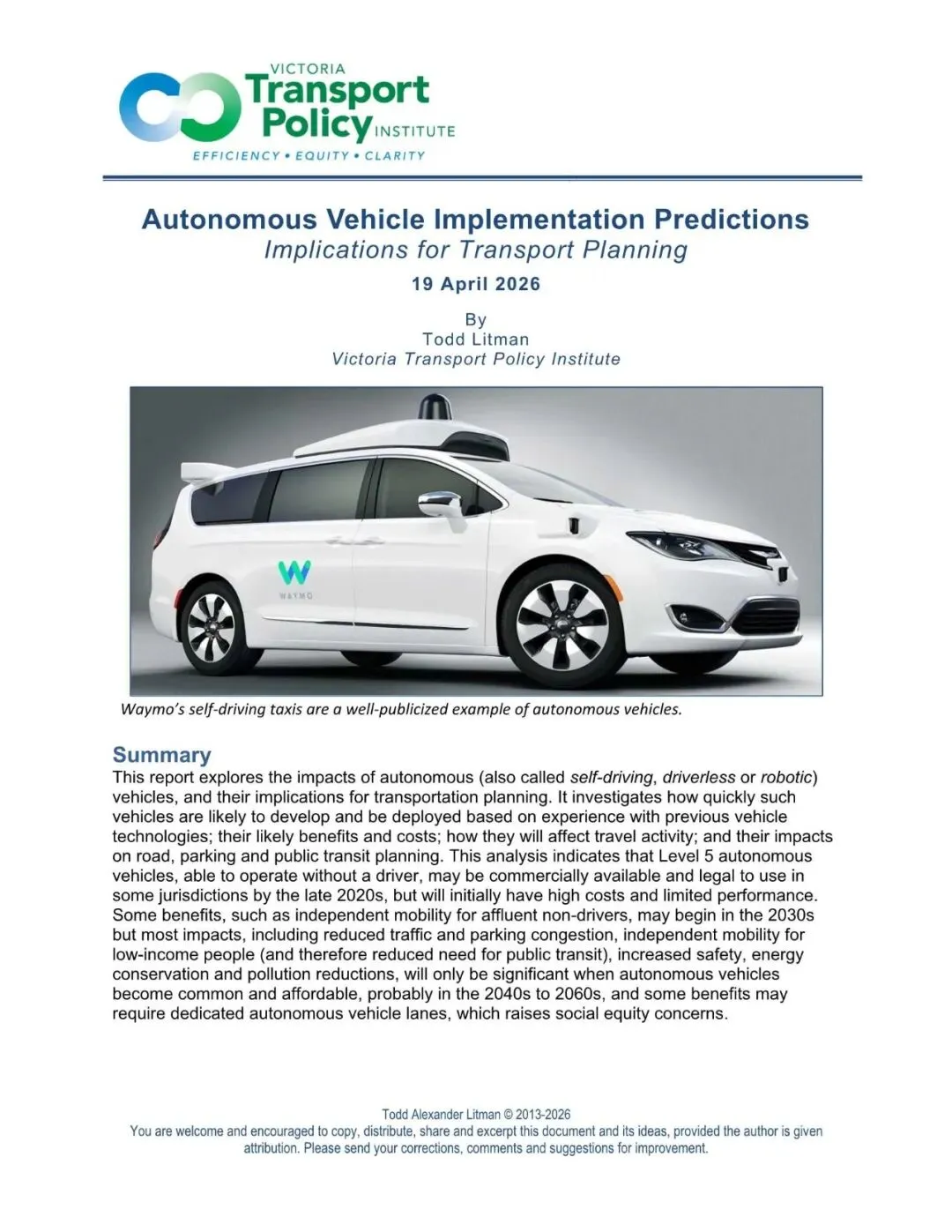 VICTORIA
Transport Policy INSTITUTE
EFFICIENCY • EQUITY • CLARITY

Autonomous Vehicle Implementation Predictions
Implications for Transport Planning

19 April 2026

By
Todd Litman
Victoria Transport Policy Institute

WAYMO

Waymo's self-driving taxis are a well-publicized example of autonomous vehicles.

Summary
This report explores the impacts of autonomous (also called self-driving, driverless or robotic) vehicles, and their implications for transportation planning. It investigates how quickly such vehicles are likely to develop and be deployed based on experience with previous vehicle technologies; their likely benefits and costs; how they will affect travel activity; and their impacts on road, parking and public transit planning. This analysis indicates that Level 5 autonomous vehicles, able to operate without a driver, may be commercially available and legal to use in some jurisdictions by the late 2020s, but will initially have high costs and limited performance. Some benefits, such as independent mobility for affluent non-drivers, may begin in the 2030s but most impacts, including reduced traffic and parking congestion, independent mobility for low-income people (and therefore reduced need for public transit), increased safety, energy conservation and pollution reductions, will only be significant when autonomous vehicles become common and affordable, probably in the 2040s to 2060s, and some benefits may require dedicated autonomous vehicle lanes, which raises social equity concerns.

Todd Alexander Litman © 2013-2026
You are welcome and encouraged to copy, distribute, share and excerpt this document and its ideas, provided the author is given attribution. Please send your corrections, comments and suggestions for improvement.